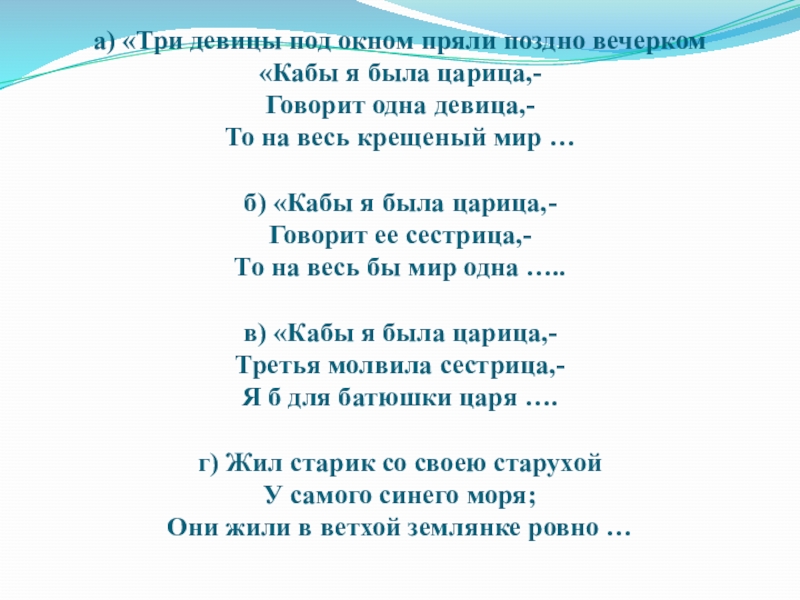 а) «Три девицы под окном пряли поздно вечерком
«Кабы я была царица,-
Говорит одна девица,-
То на весь крещеный мир …

б) «Кабы я была царица,-
Говорит ее сестрица,-
То на весь бы мир одна …..

в) «Кабы я была царица,-
Третья молвила сестрица,-
Я б для батюшки царя ….

г) Жил старик со своею старухой
У самого синего моря;
Они жили в ветхой землянке ровно …